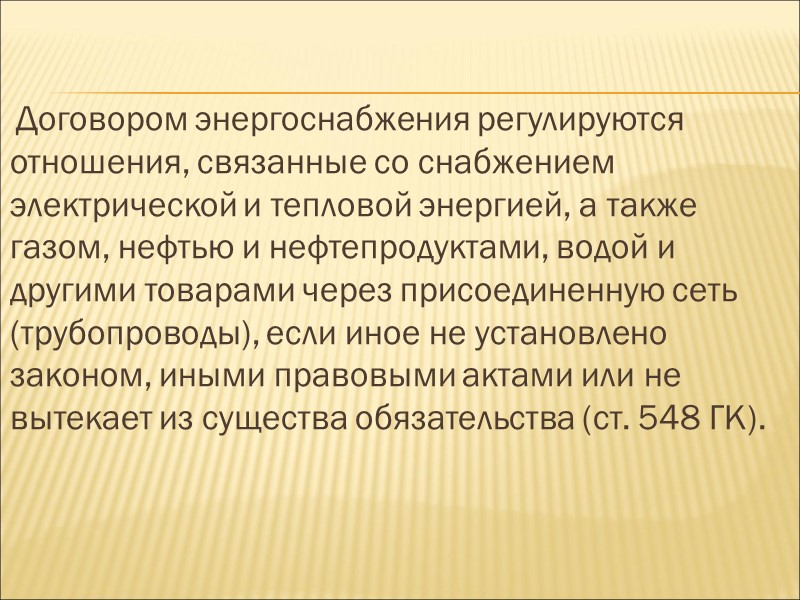 Договором энергоснабжения регулируются отношения, связанные со снабжением электрической и тепловой энергией, а также газом, нефтью и нефтепродуктами, водой и другими товарами через присоединенную сеть (трубопроводы), если иное не установлено законом, иными правовыми актами или не вытекает из существа обязательства (ст. 548 ГК).